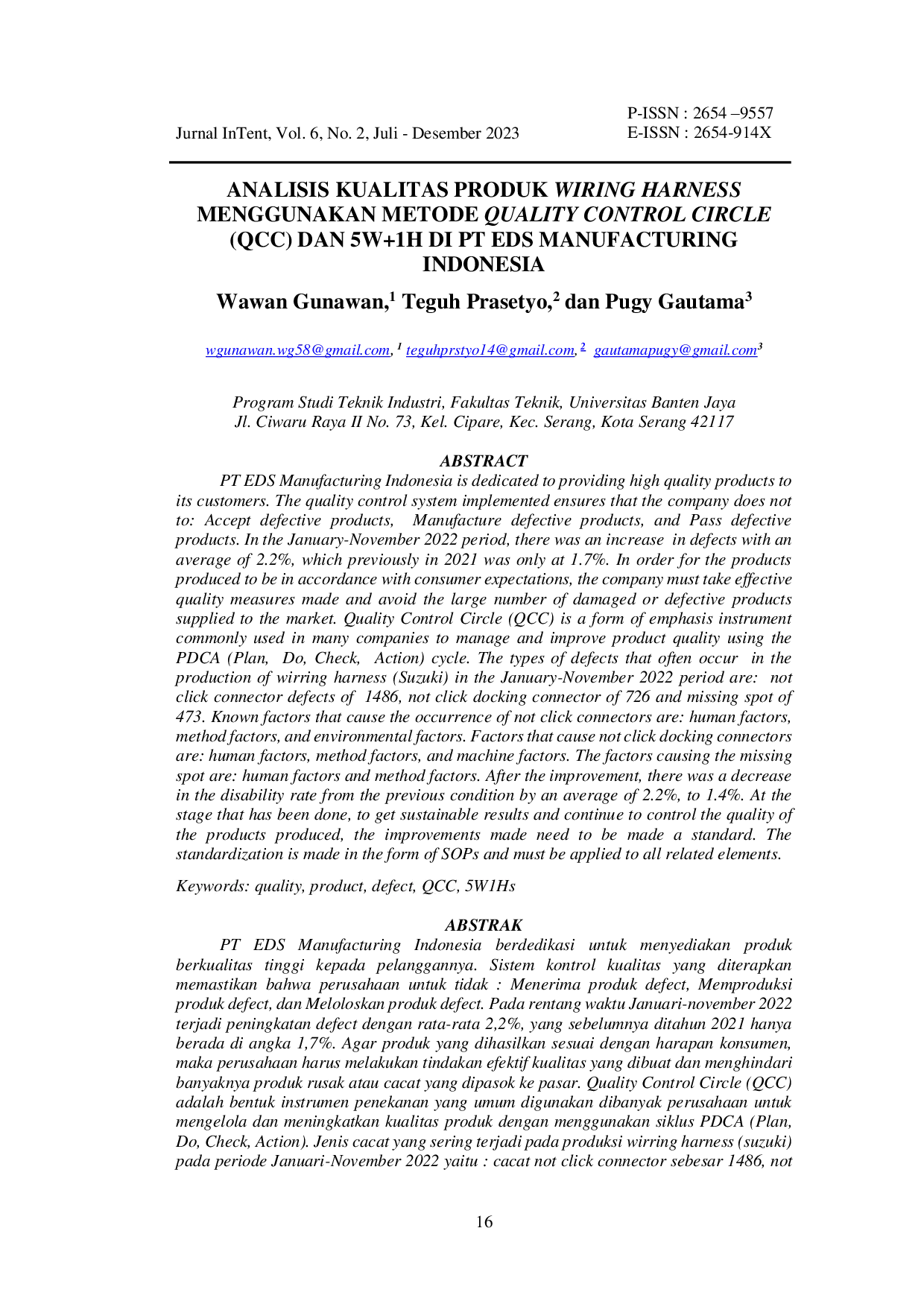 Jurnal InTent, Vol. 6, No. 2, Juli - Desember 2023

P-ISSN : 2654 –9557
E-ISSN : 2654-914X

ANALISIS KUALITAS PRODUK WIRING HARNESS MENGGUNAKAN METODE QUALITY CONTROL CIRCLE (QCC) DAN 5W+1H DI PT EDS MANUFACTURING INDONESIA

Wawan Gunawan,$^1$ Teguh Prasetyo,$^2$ dan Pugy Gautama$^3$

wgunawan.wg58@gmail.com, $^1$ teguhprstyo14@gmail.com, $^2$ gautamapugy@gmail.com$^3$

Program Studi Teknik Industri, Fakultas Teknik, Universitas Banten Jaya
Jl. Ciwaru Raya II No. 73, Kel. Cipare, Kec. Serang, Kota Serang 42117

ABSTRACT

PT EDS Manufacturing Indonesia is dedicated to providing high quality products to its customers. The quality control system implemented ensures that the company does not to: Accept defective products, Manufacture defective products, and Pass defective products. In the January-November 2022 period, there was an increase in defects with an average of 2.2%, which previously in 2021 was only at 1.7%. In order for the products produced to be in accordance with consumer expectations, the company must take effective quality measures made and avoid the large number of damaged or defective products supplied to the market. Quality Control Circle (QCC) is a form of emphasis instrument commonly used in many companies to manage and improve product quality using the PDCA (Plan, Do, Check, Action) cycle. The types of defects that often occur in the production of wirring harness (Suzuki) in the January-November 2022 period are: not click connector defects of 1486, not click docking connector of 726 and missing spot of 473. Known factors that cause the occurrence of not click connectors are: human factors, method factors, and environmental factors. Factors that cause not click docking connectors are: human factors, method factors, and machine factors. The factors causing the missing spot are: human factors and method factors. After the improvement, there was a decrease in the disability rate from the previous condition by an average of 2.2%, to 1.4%. At the stage that has been done, to get sustainable results and continue to control the quality of the products produced, the improvements made need to be made a standard. The standardization is made in the form of SOPs and must be applied to all related elements.

Keywords: quality, product, defect, QCC, 5W1Hs

ABSTRAK

PT EDS Manufacturing Indonesia berdedikasi untuk menyediakan produk berkualitas tinggi kepada pelanggannya. Sistem kontrol kualitas yang diterapkan memastikan bahwa perusahaan untuk tidak : Menerima produk defect, Memproduksi produk defect, dan Meloloskan produk defect. Pada rentang waktu Januari-november 2022 terjadi peningkatan defect dengan rata-rata 2,2%, yang sebelumnya ditahun 2021 hanya berada di angka 1,7%. Agar produk yang dihasilkan sesuai dengan harapan konsumen, maka perusahaan harus melakukan tindakan efektif kualitas yang dibuat dan menghindari banyaknya produk rusak atau cacat yang dipasok ke pasar. Quality Control Circle (QCC) adalah bentuk instrumen penekanan yang umum digunakan dibanyak perusahaan untuk mengelola dan meningkatkan kualitas produk dengan menggunakan siklus PDCA (Plan, Do, Check, Action). Jenis cacat yang sering terjadi pada produksi wirring harness (suzuki) pada periode Januari-November 2022 yaitu : cacat not click connector sebesar 1486, not

16